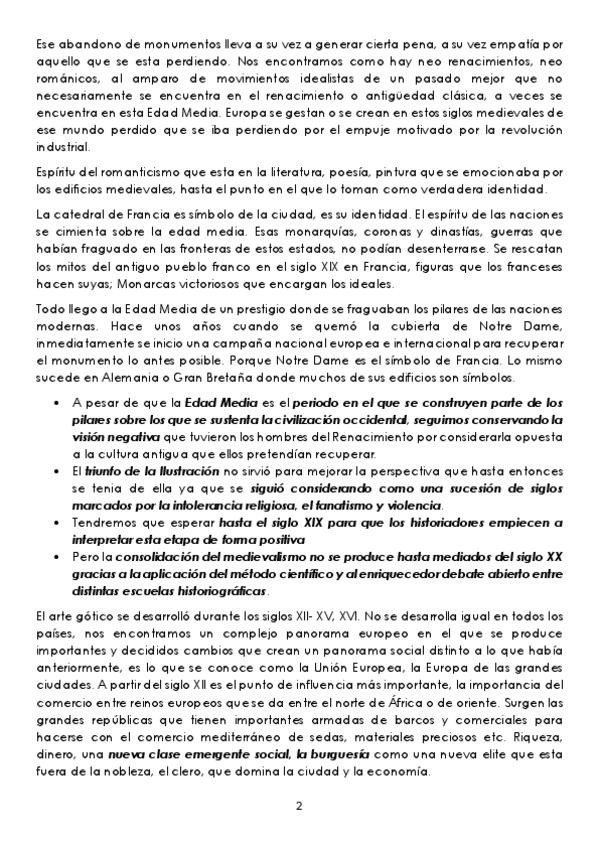 Ese abandono de monumentos lleva a su vez a generar cierta pena, a su vez empatía por aquello que se esta perdiendo. Nos encontramos como hay neo renacimientos, neo románicos, al amparo de movimientos idealistas de un pasado mejor que no necesariamente se encuentra en el renacimiento o antigüedad clásica, a veces se encuentra en esta Edad Media. Europa se gestan o se crean en estos siglos medievales de ese mundo perdido que se iba perdiendo por el empuje motivado por la revolución industrial.

Espíritu del romanticismo que esta en la literatura, poesía, pintura que se emocionaba por los edificios medievales, hasta el punto en el que lo toman como verdadera identidad.

La catedral de Francia es símbolo de la ciudad, es su identidad. El espíritu de las naciones se cimienta sobre la edad media. Esas monarquías, coronas y dinastías, guerras que habían fraguado en las fronteras de estos estados, no podían desenterrarse. Se rescatan los mitos del antiguo pueblo franco en el siglo XIX en Francia, figuras que los franceses hacen suyas; Monarcas victoriosos que encargan los ideales.

Todo llego a la Edad Media de un prestigio donde se fraguaban los pilares de las naciones modernas. Hace unos años cuando se quemó la cubierta de Notre Dame, inmediatamente se inicio una campaña nacional europea e internacional para recuperar el monumento lo antes posible. Porque Notre Dame es el símbolo de Francia. Lo mismo sucede en Alemania o Gran Bretaña donde muchos de sus edificios son símbolos.

• A pesar de que la Edad Media es el periodo en el que se construyen parte de los pilares sobre los que se sustenta la civilización occidental, seguimos conservando la visión negativa que tuvieron los hombres del Renacimiento por considerarla opuesta a la cultura antigua que ellos pretendían recuperar.
• El triunfo de la Ilustración no sirvió para mejorar la perspectiva que hasta entonces se tenia de ella ya que se siguió considerando como una sucesión de siglos marcados por la intolerancia religiosa, el fanatismo y violencia.
• Tendremos que esperar hasta el siglo XIX para que los historiadores empiecen a interpretar esta etapa de forma positiva
• Pero la consolidación del medievalismo no se produce hasta mediados del siglo XX gracias a la aplicación del método científico y al enriquecedor debate abierto entre distintas escuelas historiográficas.

El arte gótico se desarrolló durante los siglos XII- XV, XVI. No se desarrolla igual en todos los países, nos encontramos un complejo panorama europeo en el que se produce importantes y decididos cambios que crean un panorama social distinto a lo que había anteriormente, es lo que se conoce como la Unión Europea, la Europa de las grandes ciudades. A partir del siglo XII es el punto de influencia más importante, la importancia del comercio entre reinos europeos que se da entre el norte de África o de oriente. Surgen las grandes repúblicas que tienen importantes armadas de barcos y comerciales para hacerse con el comercio mediterráneo de sedas, materiales preciosos etc. Riqueza, dinero, una nueva clase emergente social, la burguesía como una nueva elite que esta fuera de la nobleza, el clero, que domina la ciudad y la economía.

2